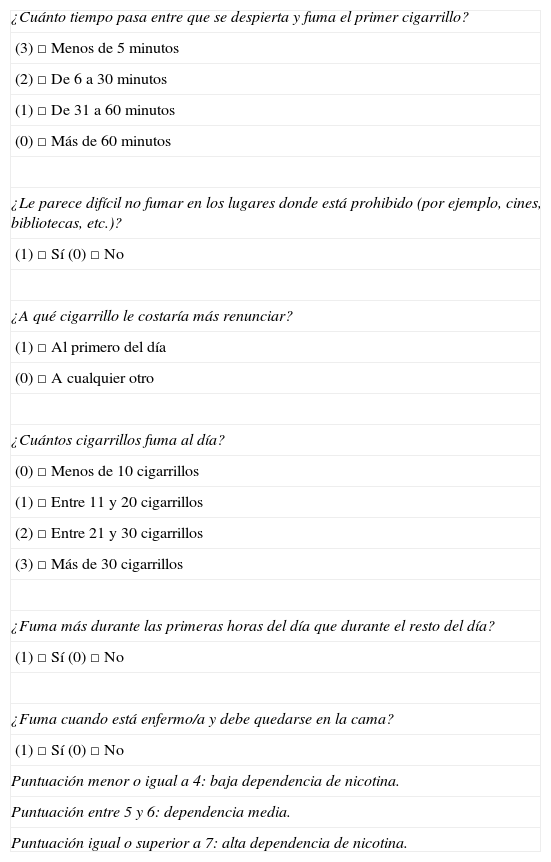 ¿Cuánto tiempo pasa entre que se despierta y fuma el primer cigarrillo?

(3) □ Menos de 5 minutos

(2) □ De 6 a 30 minutos

(1) □ De 31 a 60 minutos

(0) □ Más de 60 minutos

¿Le parece difícil no fumar en los lugares donde está prohibido (por ejemplo, cines, bibliotecas, etc.)?

(1) □ Sí (0) □ No

¿A qué cigarrillo le costaría más renunciar?

(1) □ Al primero del día

(0) □ A cualquier otro

¿Cuántos cigarrillos fuma al día?

(0) □ Menos de 10 cigarrillos

(1) □ Entre 11 y 20 cigarrillos

(2) □ Entre 21 y 30 cigarrillos

(3) □ Más de 30 cigarrillos

¿Fuma más durante las primeras horas del día que durante el resto del día?

(1) □ Sí (0) □ No

¿Fuma cuando está enfermo/a y debe quedarse en la cama?

(1) □ Sí (0) □ No

Puntuación menor o igual a 4: baja dependencia de nicotina.

Puntuación entre 5 y 6: dependencia media.

Puntuación igual o superior a 7: alta dependencia de nicotina.